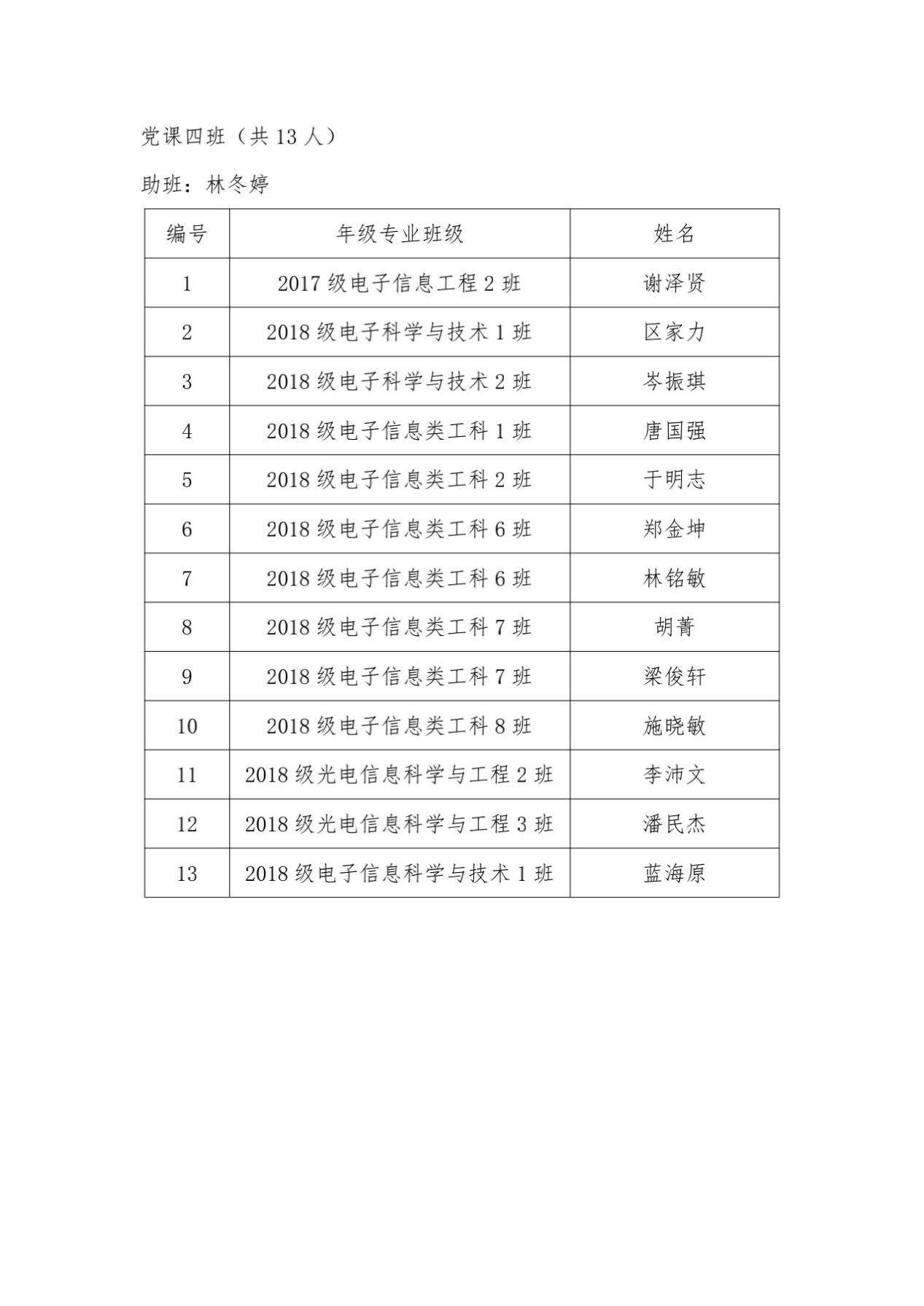 党课四班（共 13 人）

助班：林冬婷

| 编号 | 年级专业班级 | 姓名 |
|---|---|---|
| 1 | 2017 级电子信息工程 2 班 | 谢泽贤 |
| 2 | 2018 级电子科学与技术 1 班 | 区家力 |
| 3 | 2018 级电子科学与技术 2 班 | 岑振琪 |
| 4 | 2018 级电子信息类工科 1 班 | 唐国强 |
| 5 | 2018 级电子信息类工科 2 班 | 于明志 |
| 6 | 2018 级电子信息类工科 6 班 | 郑金坤 |
| 7 | 2018 级电子信息类工科 6 班 | 林铭敏 |
| 8 | 2018 级电子信息类工科 7 班 | 胡菁 |
| 9 | 2018 级电子信息类工科 7 班 | 梁俊轩 |
| 10 | 2018 级电子信息类工科 8 班 | 施晓敏 |
| 11 | 2018 级光电信息科学与工程 2 班 | 李沛文 |
| 12 | 2018 级光电信息科学与工程 3 班 | 潘民杰 |
| 13 | 2018 级电子信息科学与技术 1 班 | 蓝海原 |